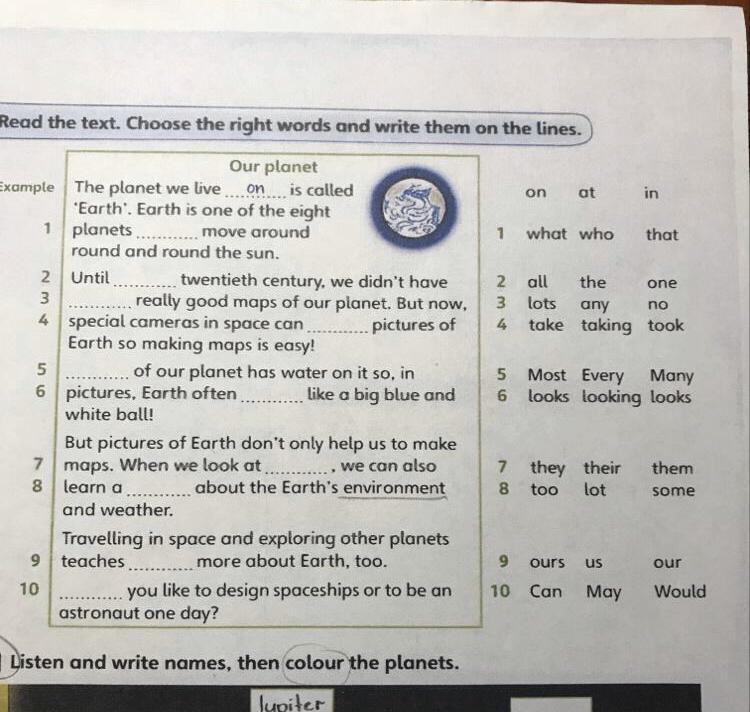 Read the text. Choose the right words and write them on the lines.

Our planet

Example The planet we live on is called 'Earth'. Earth is one of the eight
1 planets ____ move around round and round the sun.
2 Until ____ twentieth century, we didn't have
3 ____ really good maps of our planet. But now,
4 special cameras in space can ____ pictures of Earth so making maps is easy!
5 ____ of our planet has water on it so, in
6 pictures, Earth often ____ like a big blue and white ball!
But pictures of Earth don't only help us to make
7 maps. When we look at ____, we can also
8 learn a ____ about the Earth's environment and weather.
Travelling in space and exploring other planets
9 teaches ____ more about Earth, too.
10 ____ you like to design spaceships or to be an astronaut one day?

on at in
1 what who that
2 all the one
3 lots any no
4 take taking took
5 Most Every Many
6 looks looking looks
7 they their them
8 too lot some
9 ours us our
10 Can May Would

Listen and write names, then colour the planets.

Jupiter